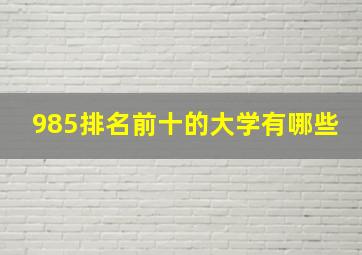 985排名前十的大学有哪些